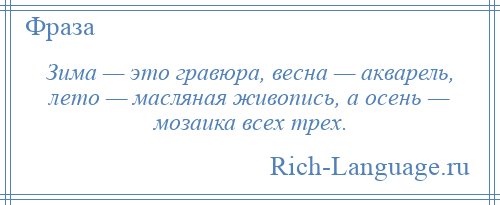 Фраза

Зима — это гравюра, весна — акварель, лето — масляная живопись, а осень — мозаика всех трех.

Rich-Language.ru